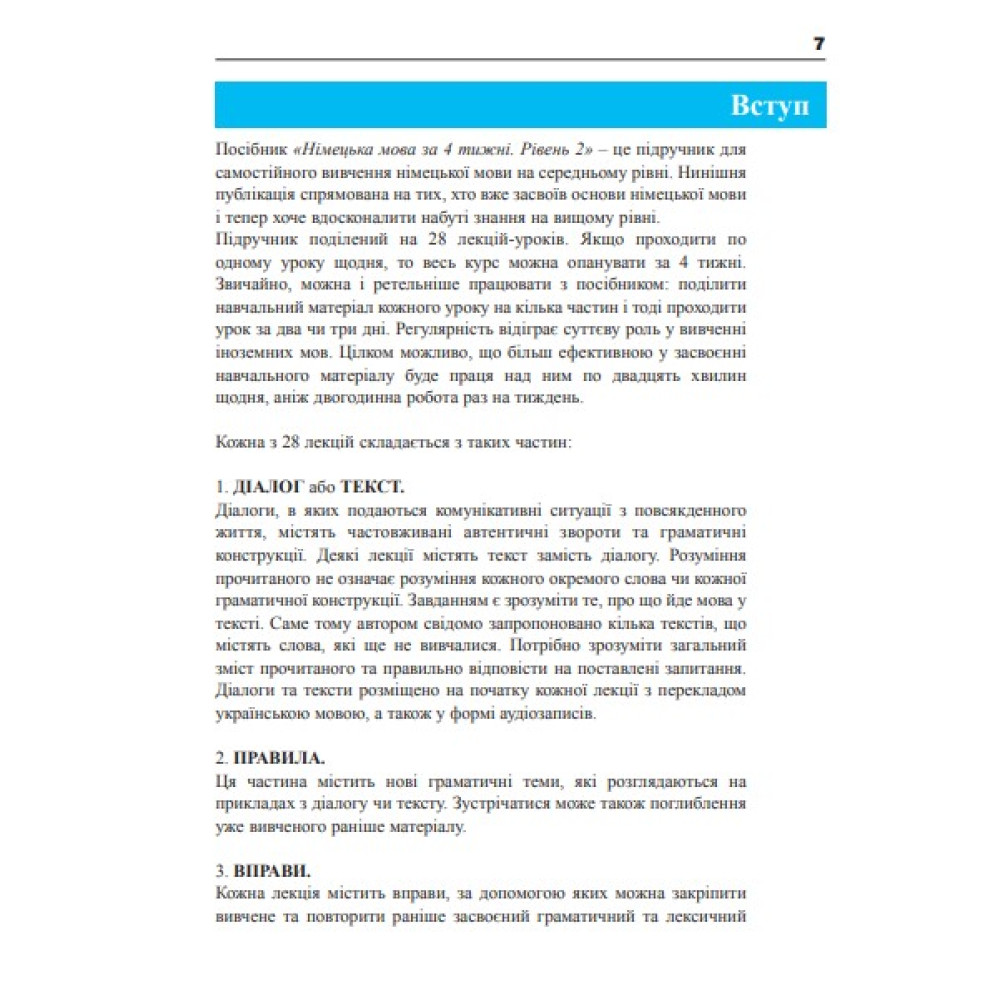 7

Вступ

Посібник «Німецька мова за 4 тижні. Рівень 2» – це підручник для самостійного вивчення німецької мови на середньому рівні. Нинішня публікація спрямована на тих, хто вже засвоїв основи німецької мови і тепер хоче вдосконалити набуті знання на вищому рівні.
Підручник поділений на 28 лекцій-уроків. Якщо проходити по одному уроку щодня, то весь курс можна опанувати за 4 тижні. Звичайно, можна і ретельніше працювати з посібником: поділити навчальний матеріал кожного уроку на кілька частин і тоді проходити урок за два чи три дні. Регулярність відіграє суттєву роль у вивченні іноземних мов. Цілком можливо, що більш ефективною у засвоєнні навчального матеріалу буде праця над ним по двадцять хвилин щодня, аніж двогодинна робота раз на тиждень.

Кожна з 28 лекцій складається з таких частин:

1. ДІАЛОГ або ТЕКСТ.
Діалоги, в яких подаються комунікативні ситуації з повсякденного життя, містять частовживані автентичні звороти та граматичні конструкції. Деякі лекції містять текст замість діалогу. Розуміння прочитаного не означає розуміння кожного окремого слова чи кожної граматичної конструкції. Завданням є зрозуміти те, про що йде мова у тексті. Саме тому автором свідомо запропоновано кілька текстів, що містять слова, які ще не вивчалися. Потрібно зрозуміти загальний зміст прочитаного та правильно відповісти на поставлені запитання. Діалоги та тексти розміщено на початку кожної лекції з перекладом українською мовою, а також у формі аудіозаписів.

2. ПРАВИЛА.
Ця частина містить нові граматичні теми, які розглядаються на прикладах з діалогу чи тексту. Зустрічатися може також поглиблення уже вивченого раніше матеріалу.

3. ВПРАВИ.
Кожна лекція містить вправи, за допомогою яких можна закріпити вивчене та повторити раніше засвоєний граматичний та лексичний